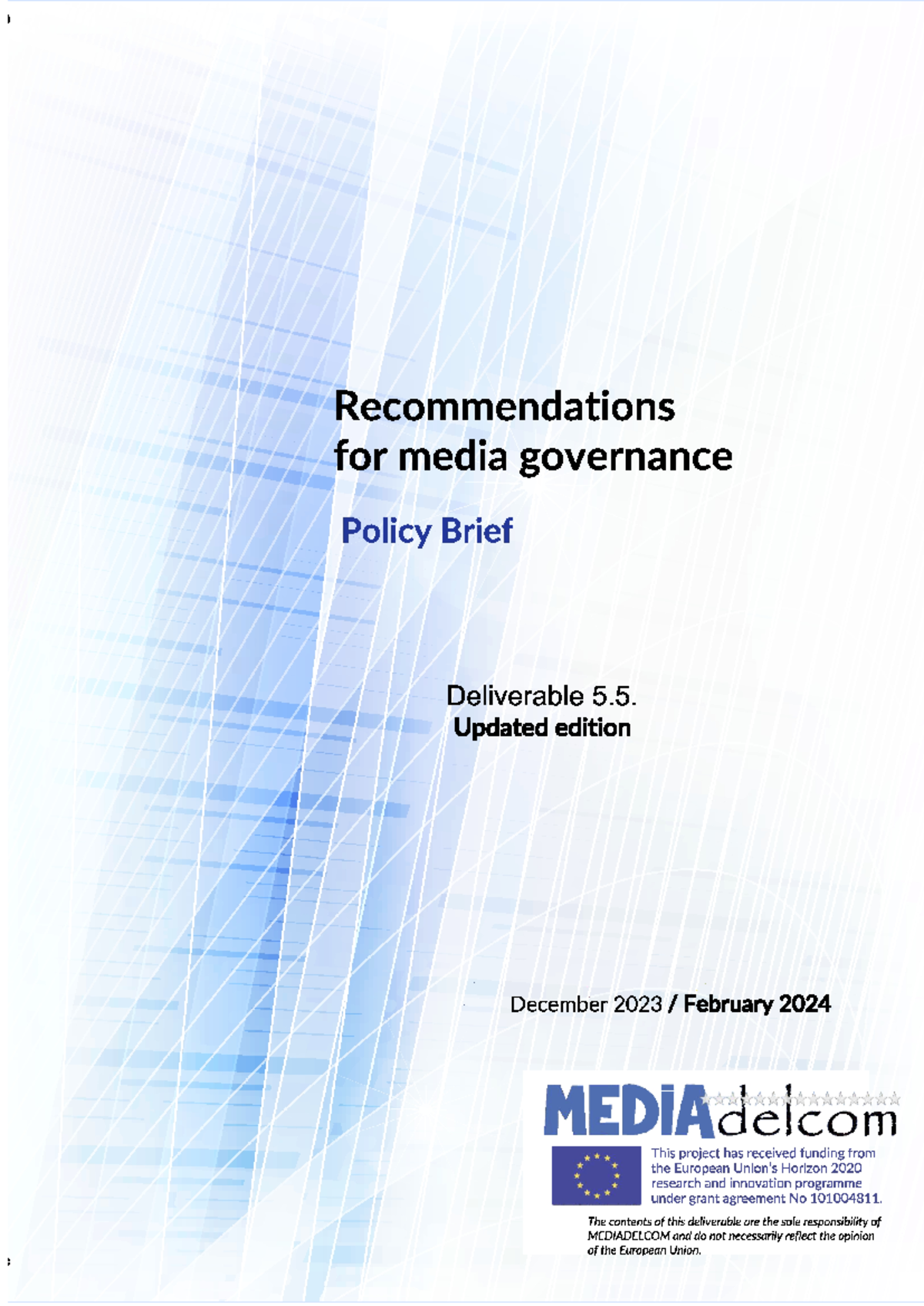 Recommendations for media governance

Policy Brief

Deliverable 5.5.
Updated edition

December 2023 / February 2024

MEDIAdelcom

This project has received funding from the European Union's Horizon 2020 research and innovation programme under grant agreement No 101004811.

The contents of this deliverable are the sole responsibility of MEDIADELCOM and do not necessarily reflect the opinion of the European Union.